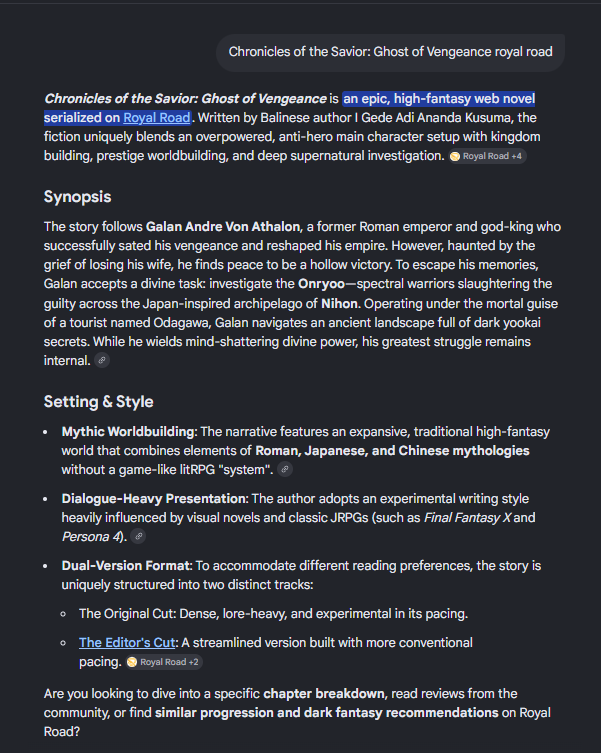 Chronicles of the Savior: Ghost of Vengeance royal road

Chronicles of the Savior: Ghost of Vengeance is an epic, high-fantasy web novel serialized on Royal Road. Written by Balinese author I Gede Adi Ananda Kusuma, the fiction uniquely blends an overpowered, anti-hero main character setup with kingdom building, prestige worldbuilding, and deep supernatural investigation. Royal Road +4

Synopsis

The story follows Galan Andre Von Athalon, a former Roman emperor and god-king who successfully sated his vengeance and reshaped his empire. However, haunted by the grief of losing his wife, he finds peace to be a hollow victory. To escape his memories, Galan accepts a divine task: investigate the Onryoo—spectral warriors slaughtering the guilty across the Japan-inspired archipelago of Nihon. Operating under the mortal guise of a tourist named Odagawa, Galan navigates an ancient landscape full of dark yookai secrets. While he wields mind-shattering divine power, his greatest struggle remains internal.

Setting & Style

- Mythic Worldbuilding: The narrative features an expansive, traditional high-fantasy world that combines elements of Roman, Japanese, and Chinese mythologies without a game-like litRPG "system".
- Dialogue-Heavy Presentation: The author adopts an experimental writing style heavily influenced by visual novels and classic JRPGs (such as Final Fantasy X and Persona 4).
- Dual-Version Format: To accommodate different reading preferences, the story is uniquely structured into two distinct tracks:
  - The Original Cut: Dense, lore-heavy, and experimental in its pacing.
  - The Editor's Cut: A streamlined version built with more conventional pacing. Royal Road +2

Are you looking to dive into a specific chapter breakdown, read reviews from the community, or find similar progression and dark fantasy recommendations on Royal Road?